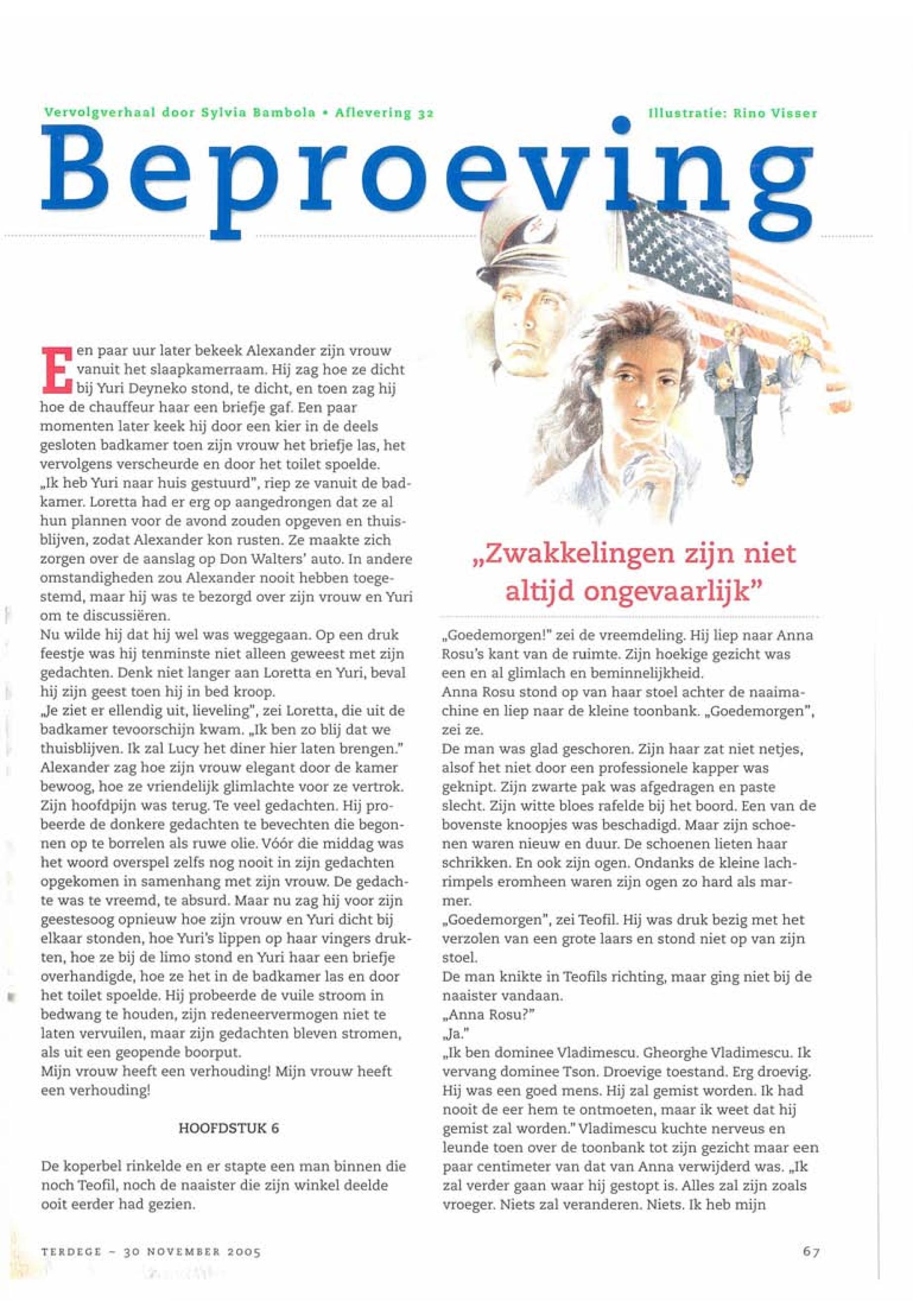 Vervolgverhaal door Sylvia Bambola • Aflevering 32

Illustratie: Rino Visser

Beproeving

Een paar uur later bekeek Alexander zijn vrouw vanuit het slaapkamerraam. Hij zag hoe ze dicht bij Yuri Deyneko stond, te dicht, en toen zag hij hoe de chauffeur haar een briefje gaf. Een paar momenten later keek hij door een kier in de deels gesloten badkamer toen zijn vrouw het briefje las, het vervolgens verscheurde en door het toilet spoelde.
„Ik heb Yuri naar huis gestuurd", riep ze vanuit de badkamer. Loretta had er erg op aangedrongen dat ze al hun plannen voor de avond zouden opgeven en thuisblijven, zodat Alexander kon rusten. Ze maakte zich zorgen over de aanslag op Don Walters' auto. In andere omstandigheden zou Alexander nooit hebben toegestemd, maar hij was te bezorgd over zijn vrouw en Yuri om te discussiëren.
Nu wilde hij dat hij wel was weggegaan. Op een druk feestje was hij tenminste niet alleen geweest met zijn gedachten. Denk niet langer aan Loretta en Yuri, beval hij zijn geest toen hij in bed kroop.
„Je ziet er ellendig uit, lieveling", zei Loretta, die uit de badkamer tevoorschijn kwam. „Ik ben zo blij dat we thuisblijven. Ik zal Lucy het diner hier laten brengen." Alexander zag hoe zijn vrouw elegant door de kamer bewoog, hoe ze vriendelijk glimlachte voor ze vertrok. Zijn hoofdpijn was terug. Te veel gedachten. Hij probeerde de donkere gedachten te bevechten die begonnen op te borrelen als ruwe olie. Vóór die middag was het woord overspel zelfs nog nooit in zijn gedachten opgekomen in samenhang met zijn vrouw. De gedachte was te vreemd, te absurd. Maar nu zag hij voor zijn geestesoog opnieuw hoe zijn vrouw en Yuri dicht bij elkaar stonden, hoe Yuri's lippen op haar vingers drukten, hoe ze bij de limo stond en Yuri haar een briefje overhandigde, hoe ze het in de badkamer las en door het toilet spoelde. Hij probeerde de vuile stroom in bedwang te houden, zijn redeneervermogen niet te laten vervuilen, maar zijn gedachten bleven stromen, als uit een geopende boorput.
Mijn vrouw heeft een verhouding! Mijn vrouw heeft een verhouding!

HOOFDSTUK 6

De koperbel rinkelde en er stapte een man binnen die noch Teofil, noch de naaister die zijn winkel deelde ooit eerder had gezien.

„Zwakkelingen zijn niet altijd ongevaarlijk"

„Goedemorgen!" zei de vreemdeling. Hij liep naar Anna Rosu's kant van de ruimte. Zijn hoekige gezicht was een en al glimlach en beminnelijkheid.
Anna Rosu stond op van haar stoel achter de naaimachine en liep naar de kleine toonbank. „Goedemorgen", zei ze.
De man was glad geschoren. Zijn haar zat niet netjes, alsof het niet door een professionele kapper was geknipt. Zijn zwarte pak was afgedragen en paste slecht. Zijn witte bloes rafelde bij het boord. Een van de bovenste knoopjes was beschadigd. Maar zijn schoenen waren nieuw en duur. De schoenen lieten haar schrikken. En ook zijn ogen. Ondanks de kleine lachrimpels eromheen waren zijn ogen zo hard als marmer.
„Goedemorgen", zei Teofil. Hij was druk bezig met het verzolen van een grote laars en stond niet op van zijn stoel.
De man knikte in Teofils richting, maar ging niet bij de naaister vandaan.
„Anna Rosu?"
„Ja."
„Ik ben dominee Vladimescu. Gheorghe Vladimescu. Ik vervang dominee Tson. Droevige toestand. Erg droevig. Hij was een goed mens. Hij zal gemist worden. Ik had nooit de eer hem te ontmoeten, maar ik weet dat hij gemist zal worden." Vladimescu kuchte nerveus en leunde toen over de toonbank tot zijn gezicht maar een paar centimeter van dat van Anna verwijderd was. „Ik zal verder gaan waar hij gestopt is. Alles zal zijn zoals vroeger. Niets zal veranderen. Niets. Ik heb mijn

TERDEGE – 30 NOVEMBER 2005

67